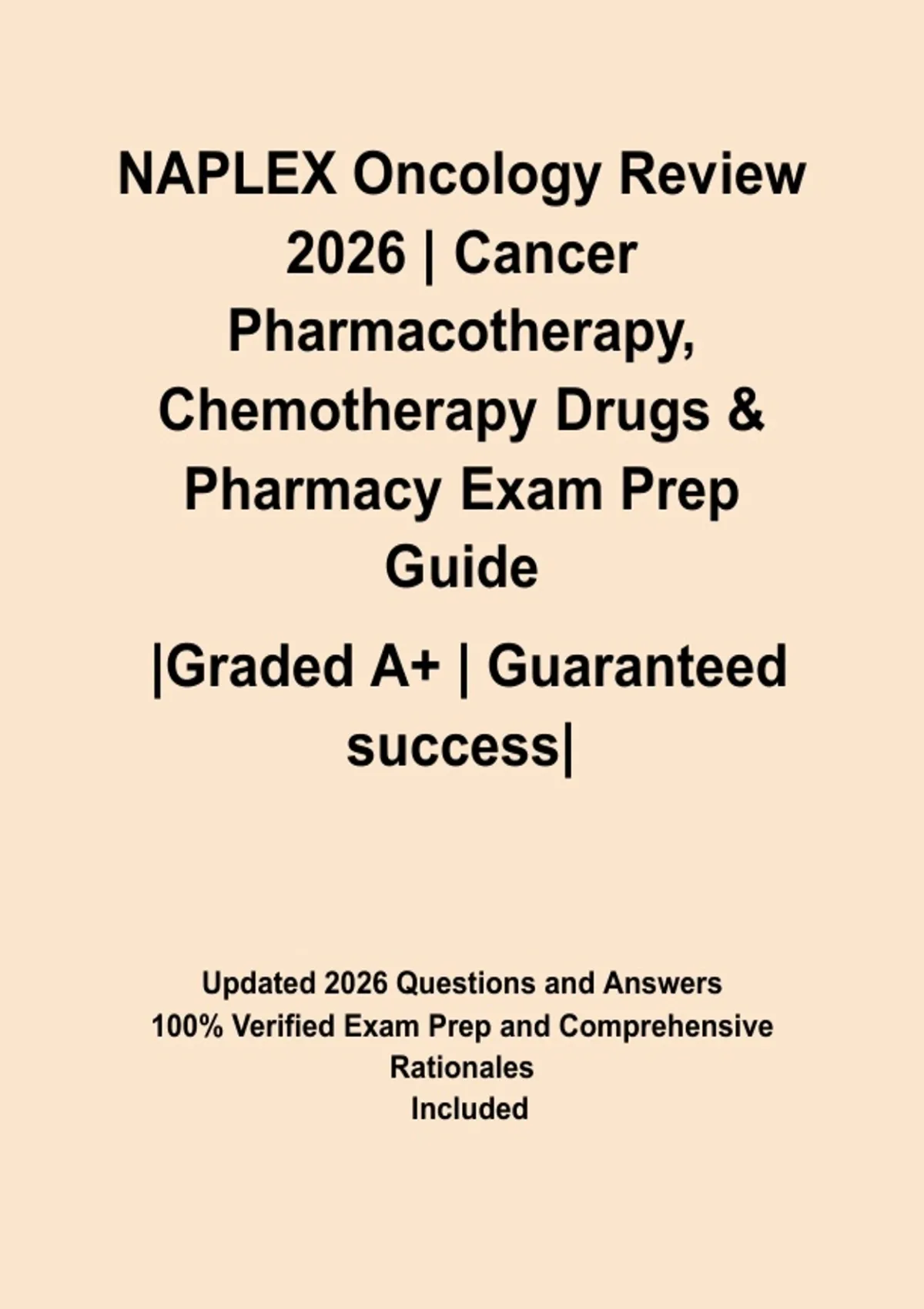 NAPLEX Oncology Review 2026 | Cancer Pharmacotherapy, Chemotherapy Drugs & Pharmacy Exam Prep Guide

|Graded A+ | Guaranteed success|

Updated 2026 Questions and Answers
100% Verified Exam Prep and Comprehensive Rationales
Included